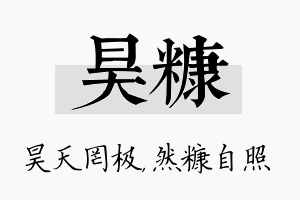 昊糠

昊天罔极，然糠自照